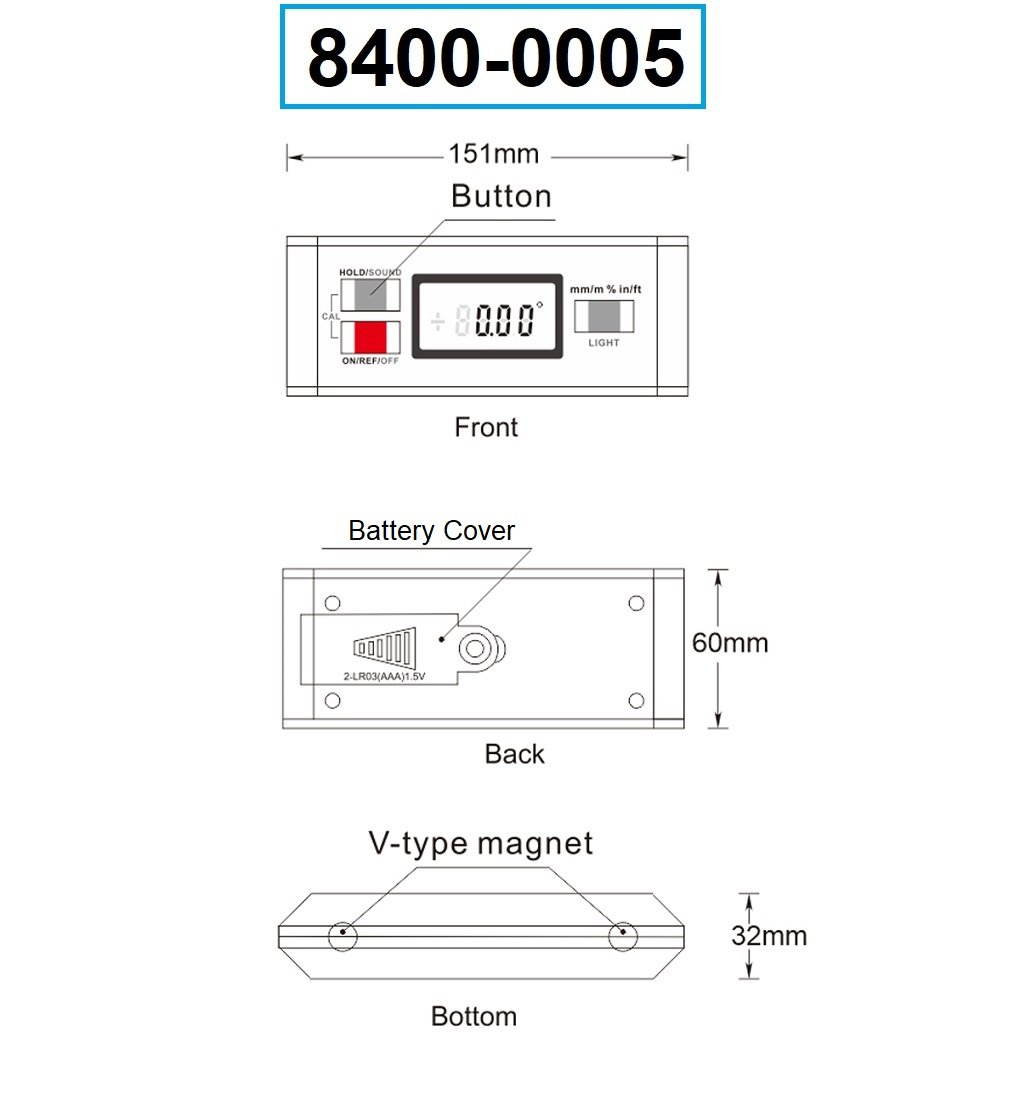 8400-0005

151mm

Button

HOLD/SOUND

CAL

ON/REF/OFF

0.00°

mm/m % in/ft

LIGHT

Front

Battery Cover

2-LR03(AAA)1.5V

60mm

Back

V-type magnet

32mm

Bottom